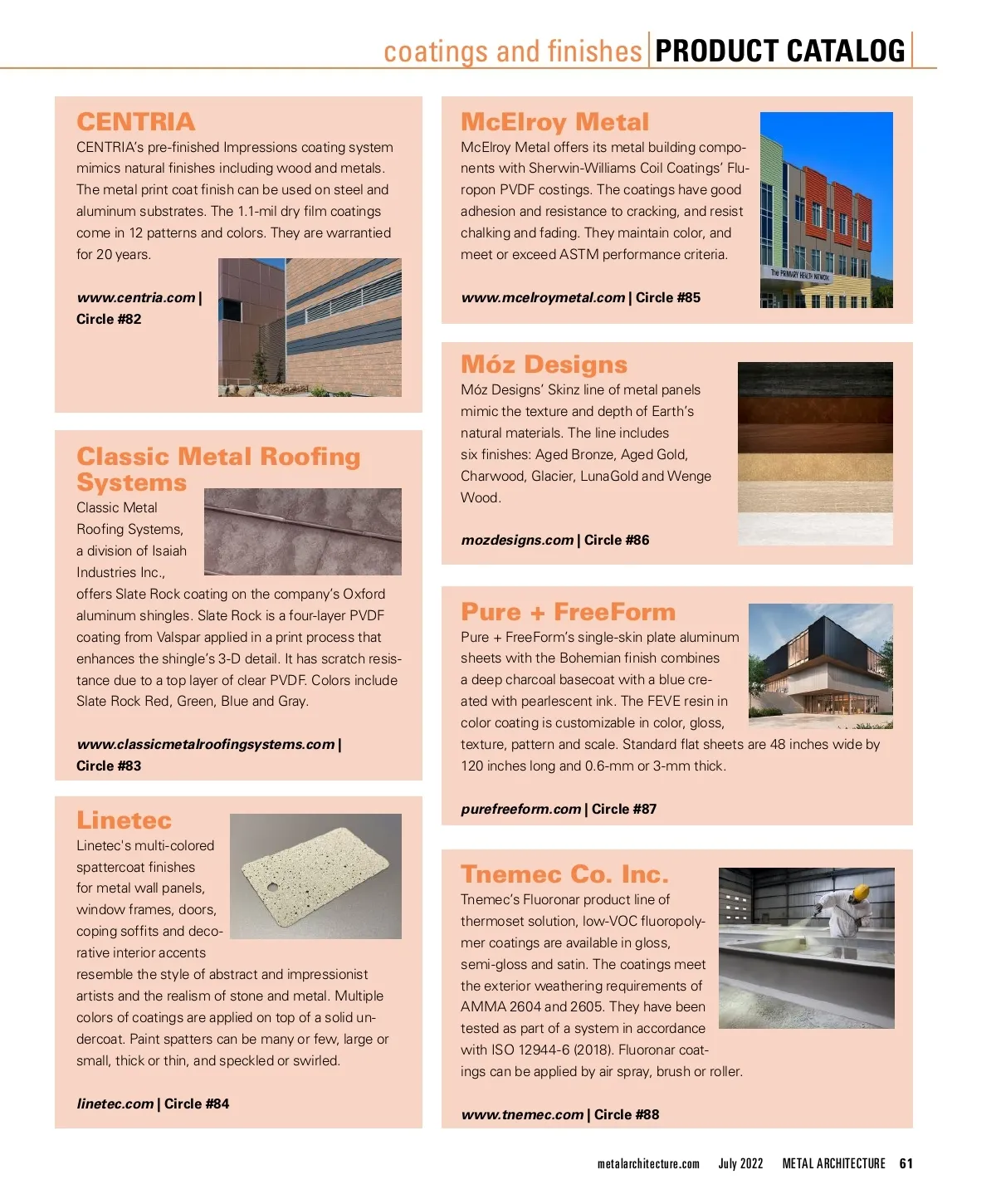 coatings and finishes | PRODUCT CATALOG

CENTRIA

CENTRIA's pre-finished Impressions coating system mimics natural finishes including wood and metals. The metal print coat finish can be used on steel and aluminum substrates. The 1.1-mil dry film coatings come in 12 patterns and colors. They are warrantied for 20 years.

www.centria.com | Circle #82

Classic Metal Roofing Systems

Classic Metal Roofing Systems, a division of Isaiah Industries Inc., offers Slate Rock coating on the company's Oxford aluminum shingles. Slate Rock is a four-layer PVDF coating from Valspar applied in a print process that enhances the shingle's 3-D detail. It has scratch resistance due to a top layer of clear PVDF. Colors include Slate Rock Red, Green, Blue and Gray.

www.classicmetalroofingsystems.com | Circle #83

Linetec

Linetec's multi-colored spattercoat finishes for metal wall panels, window frames, doors, coping soffits and decorative interior accents resemble the style of abstract and impressionist artists and the realism of stone and metal. Multiple colors of coatings are applied on top of a solid undercoat. Paint spatters can be many or few, large or small, thick or thin, and speckled or swirled.

linetec.com | Circle #84

McElroy Metal

McElroy Metal offers its metal building components with Sherwin-Williams Coil Coatings' Fluropon PVDF costings. The coatings have good adhesion and resistance to cracking, and resist chalking and fading. They maintain color, and meet or exceed ASTM performance criteria.

The PRIMARY HEALTH NETWORK

www.mcelroymetal.com | Circle #85

Móz Designs

Móz Designs' Skinz line of metal panels mimic the texture and depth of Earth's natural materials. The line includes six finishes: Aged Bronze, Aged Gold, Charwood, Glacier, LunaGold and Wenge Wood.

mozdesigns.com | Circle #86

Pure + FreeForm

Pure + FreeForm's single-skin plate aluminum sheets with the Bohemian finish combines a deep charcoal basecoat with a blue created with pearlescent ink. The FEVE resin in color coating is customizable in color, gloss, texture, pattern and scale. Standard flat sheets are 48 inches wide by 120 inches long and 0.6-mm or 3-mm thick.

purefreeform.com | Circle #87

Tnemec Co. Inc.

Tnemec's Fluoronar product line of thermoset solution, low-VOC fluoropolymer coatings are available in gloss, semi-gloss and satin. The coatings meet the exterior weathering requirements of AMMA 2604 and 2605. They have been tested as part of a system in accordance with ISO 12944-6 (2018). Fluoronar coatings can be applied by air spray, brush or roller.

www.tnemec.com | Circle #88

metalarchitecture.com July 2022 METAL ARCHITECTURE 61